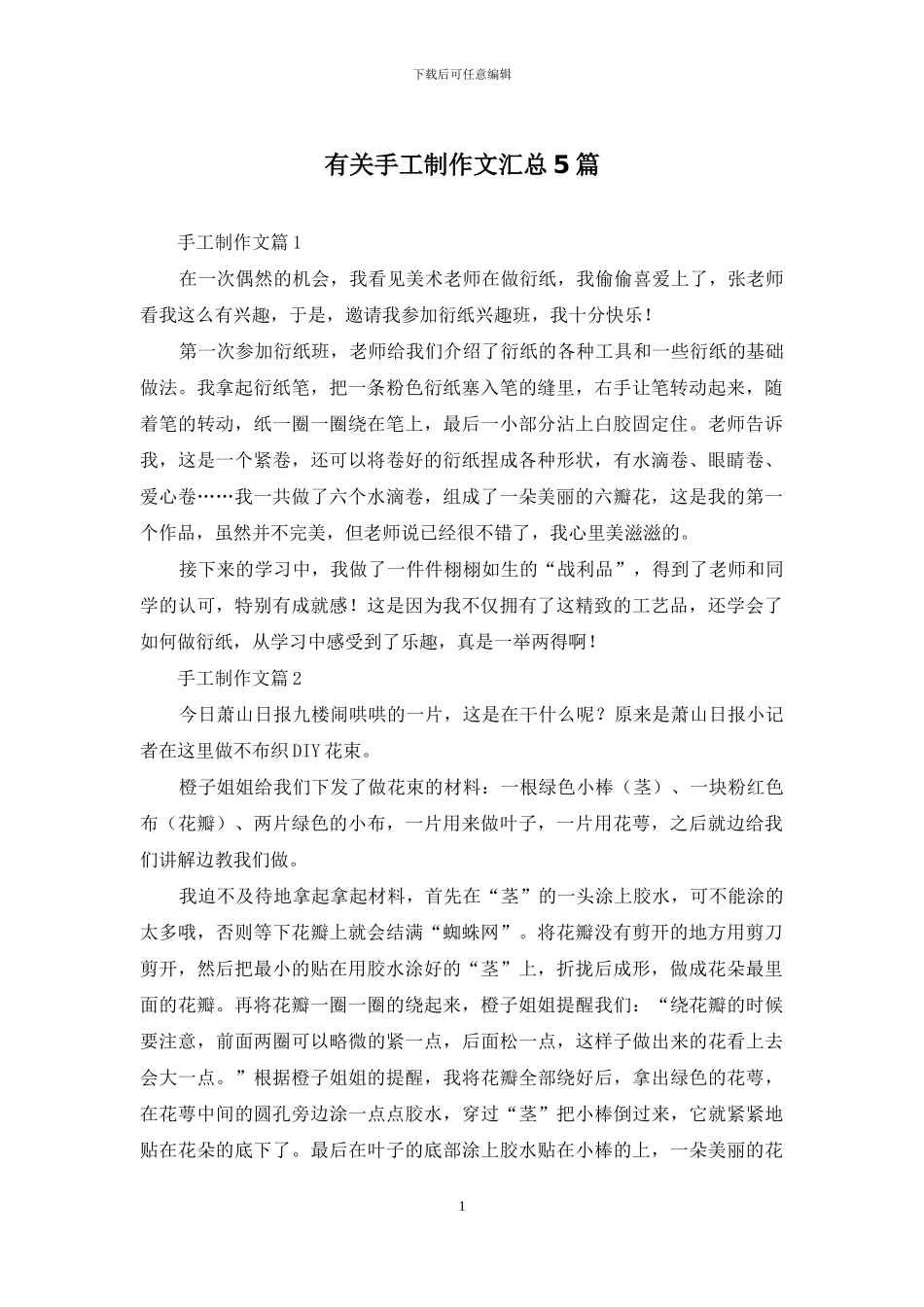 下载后可任意编辑

有关手工制作文汇总5篇

手工制作文篇1

在一次偶然的机会，我看见美术老师在做衍纸，我偷偷喜爱上了，张老师看我这么有兴趣，于是，邀请我参加衍纸兴趣班，我十分快乐！

第一次参加衍纸班，老师给我们介绍了衍纸的各种工具和一些衍纸的基础做法。我拿起衍纸笔，把一条粉色衍纸塞入笔的缝里，右手让笔转动起来，随着笔的转动，纸一圈一圈绕在笔上，最后一小部分沾上白胶固定住。老师告诉我，这是一个紧卷，还可以将卷好的衍纸捏成各种形状，有水滴卷、眼睛卷、爱心卷……我一共做了六个水滴卷，组成了一朵美丽的六瓣花，这是我的第一个作品，虽然并不完美，但老师说已经很不错了，我心里美滋滋的。

接下来的学习中，我做了一件件栩栩如生的“战利品”，得到了老师和同学的认可，特别有成就感！这是因为我不仅拥有了这精致的工艺品，还学会了如何做衍纸，从学习中感受到了乐趣，真是一举两得啊！

手工制作文篇2

今日萧山日报九楼闹哄哄的一片，这是在干什么呢？原来是萧山日报小记者在这里做不布织DIY花束。

橙子姐姐给我们下发了做花束的材料：一根绿色小棒（茎）、一块粉红色布（花瓣）、两片绿色的小布，一片用来做叶子，一片用花萼，之后就边给我们讲解边教我们做。

我迫不及待地拿起拿起材料，首先在“茎”的一头涂上胶水，可不能涂的太多哦，否则等下花瓣上就会结满“蜘蛛网”。将花瓣没有剪开的地方用剪刀剪开，然后把最小的贴在用胶水涂好的“茎”上，折拢后成形，做成花朵最里面的花瓣。再将花瓣一圈一圈的绕起来，橙子姐姐提醒我们：“绕花瓣的时候要注意，前面两圈可以略微的紧一点，后面松一点，这样子做出来的花看上去会大一点。”根据橙子姐姐的提醒，我将花瓣全部绕好后，拿出绿色的花萼，在花萼中间的圆孔旁边涂一点点胶水，穿过“茎”把小棒倒过来，它就紧紧地贴在花朵的底下了。最后在叶子的底部涂上胶水贴在小棒的上，一朵美丽的花

1